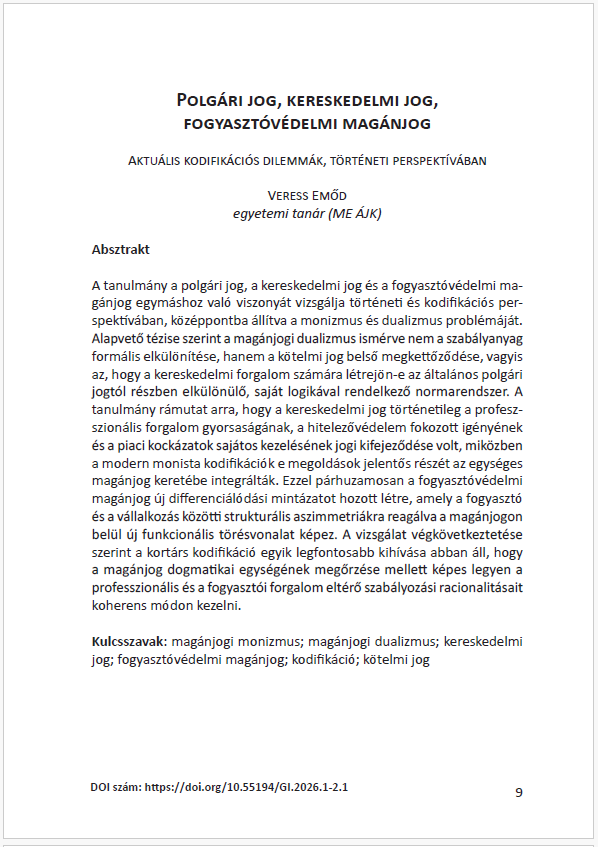 Polgári jog, kereskedelmi jog, fogyasztóvédelmi magánjog

Aktuális kodifikációs dilemmák, történeti perspektívában

Veress Emőd
egyetemi tanár (ME ÁJK)

Absztrakt

A tanulmány a polgári jog, a kereskedelmi jog és a fogyasztóvédelmi magánjog egymáshoz való viszonyát vizsgálja történeti és kodifikációs perspektívában, középpontba állítva a monizmus és dualizmus problémáját. Alapvető tézise szerint a magánjogi dualizmus ismérve nem a szabályanyag formális elkülönítése, hanem a kötelmi jog belső megkettőződése, vagyis az, hogy a kereskedelmi forgalom számára létrejön-e az általános polgári jogtól részben elkülönülő, saját logikával rendelkező normarendszer. A tanulmány rámutat arra, hogy a kereskedelmi jog történetileg a professzionális forgalom gyorsaságának, a hitelezővédelem fokozott igényének és a piaci kockázatok sajátos kezelésének jogi kifejeződése volt, miközben a modern monista kodifikációk e megoldások jelentős részét az egységes magánjog keretébe integrálták. Ezzel párhuzamosan a fogyasztóvédelmi magánjog új differenciálódási mintázatot hozott létre, amely a fogyasztó és a vállalkozás közötti strukturális aszimmetriákra reagálva a magánjogon belül új funkcionális törésvonalat képez. A vizsgálat végkövetkeztetése szerint a kortárs kodifikáció egyik legfontosabb kihívása abban áll, hogy a magánjog dogmatikai egységének megőrzése mellett képes legyen a professzionális és a fogyasztói forgalom eltérő szabályozási racionalitásait koherens módon kezelni.

Kulcsszavak: magánjogi monizmus; magánjogi dualizmus; kereskedelmi jog; fogyasztóvédelmi magánjog; kodifikáció; kötelmi jog

DOI szám: https://doi.org/10.55194/GI.2026.1-2.1

9